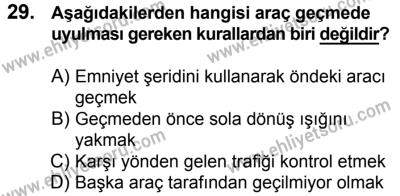 29. Aşağıdakilerden hangisi araç geçmede uyulması gereken kurallardan biri değildir?

A) Emniyet şeridini kullanarak öndeki aracı geçmek
B) Geçmeden önce sola dönüş ışığını yakmak
C) Karşı yönden gelen trafiği kontrol etmek
D) Başka araç tarafından geçilmiyor olmak

www.ehliyetsoru.com